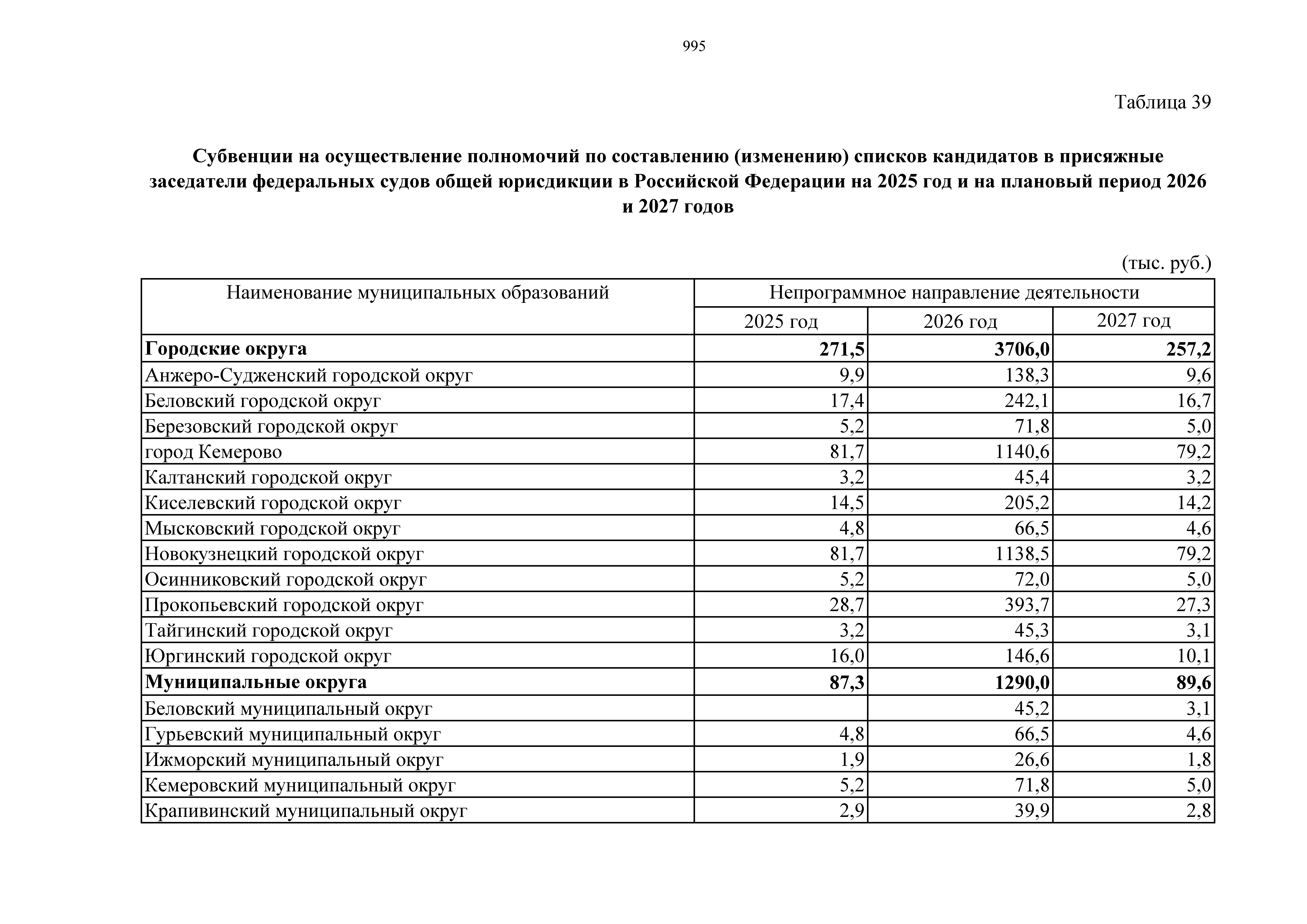 995

Таблица 39

Субвенции на осуществление полномочий по составлению (изменению) списков кандидатов в присяжные заседатели федеральных судов общей юрисдикции в Российской Федерации на 2025 год и на плановый период 2026 и 2027 годов

(тыс. руб.)

| Наименование муниципальных образований | Непрограммное направление деятельности | | |
|---|---|---|---|
| | 2025 год | 2026 год | 2027 год |
| **Городские округа** | **271,5** | **3706,0** | **257,2** |
| Анжеро-Судженский городской округ | 9,9 | 138,3 | 9,6 |
| Беловский городской округ | 17,4 | 242,1 | 16,7 |
| Березовский городской округ | 5,2 | 71,8 | 5,0 |
| город Кемерово | 81,7 | 1140,6 | 79,2 |
| Калтанский городской округ | 3,2 | 45,4 | 3,2 |
| Киселевский городской округ | 14,5 | 205,2 | 14,2 |
| Мысковский городской округ | 4,8 | 66,5 | 4,6 |
| Новокузнецкий городской округ | 81,7 | 1138,5 | 79,2 |
| Осинниковский городской округ | 5,2 | 72,0 | 5,0 |
| Прокопьевский городской округ | 28,7 | 393,7 | 27,3 |
| Тайгинский городской округ | 3,2 | 45,3 | 3,1 |
| Юргинский городской округ | 16,0 | 146,6 | 10,1 |
| **Муниципальные округа** | **87,3** | **1290,0** | **89,6** |
| Беловский муниципальный округ | | 45,2 | 3,1 |
| Гурьевский муниципальный округ | 4,8 | 66,5 | 4,6 |
| Ижморский муниципальный округ | 1,9 | 26,6 | 1,8 |
| Кемеровский муниципальный округ | 5,2 | 71,8 | 5,0 |
| Крапивинский муниципальный округ | 2,9 | 39,9 | 2,8 |